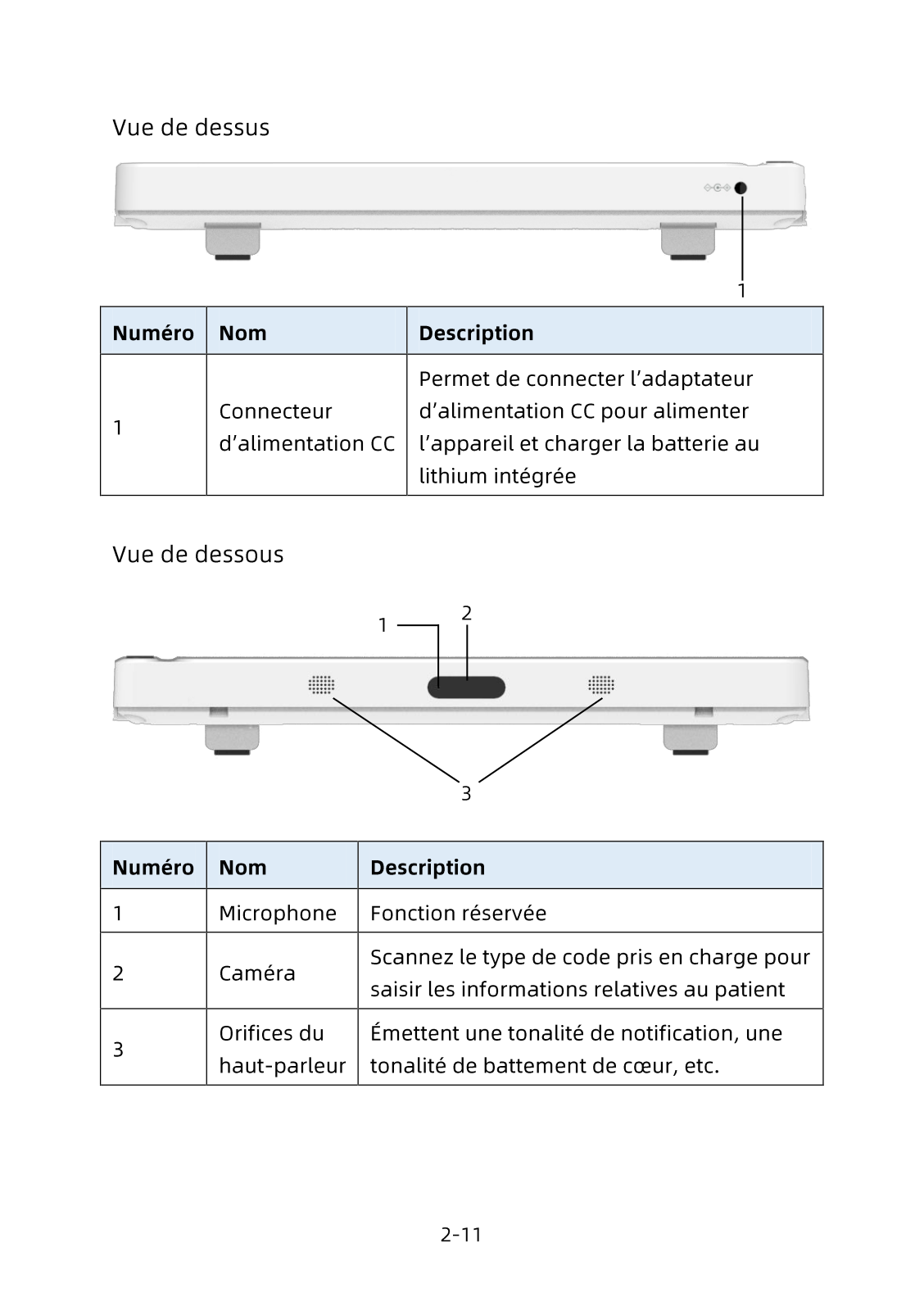 Vue de dessus

1

| Numéro | Nom | Description |
|---|---|---|
| 1 | Connecteur d’alimentation CC | Permet de connecter l’adaptateur d’alimentation CC pour alimenter l’appareil et charger la batterie au lithium intégrée |

Vue de dessous

1
2
3

| Numéro | Nom | Description |
|---|---|---|
| 1 | Microphone | Fonction réservée |
| 2 | Caméra | Scannez le type de code pris en charge pour saisir les informations relatives au patient |
| 3 | Orifices du haut-parleur | Émettent une tonalité de notification, une tonalité de battement de cœur, etc. |

2-11